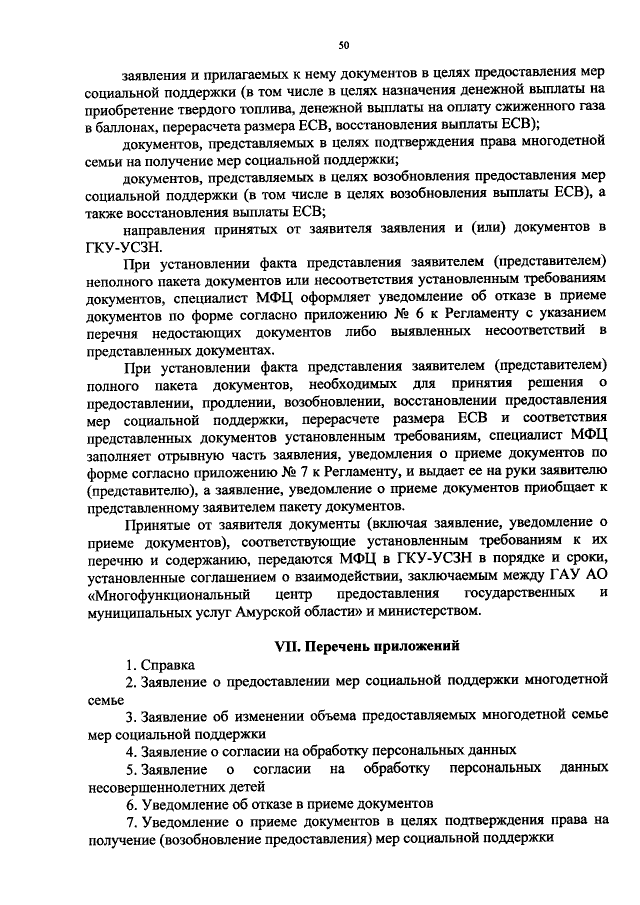 50

заявления и прилагаемых к нему документов в целях предоставления мер социальной поддержки (в том числе в целях назначения денежной выплаты на приобретение твердого топлива, денежной выплаты на оплату сжиженного газа в баллонах, перерасчета размера ЕСВ, восстановления выплаты ЕСВ);

документов, представляемых в целях подтверждения права многодетной семьи на получение мер социальной поддержки;

документов, представляемых в целях возобновления предоставления мер социальной поддержки (в том числе в целях возобновления выплаты ЕСВ), а также восстановления выплаты ЕСВ;

направления принятых от заявителя заявления и (или) документов в ГКУ-УСЗН.

При установлении факта представления заявителем (представителем) неполного пакета документов или несоответствия установленным требованиям документов, специалист МФЦ оформляет уведомление об отказе в приеме документов по форме согласно приложению № 6 к Регламенту с указанием перечня недостающих документов либо выявленных несоответствий в представленных документах.

При установлении факта представления заявителем (представителем) полного пакета документов, необходимых для принятия решения о предоставлении, продлении, возобновлении, восстановлении предоставления мер социальной поддержки, перерасчете размера ЕСВ и соответствия представленных документов установленным требованиям, специалист МФЦ заполняет отрывную часть заявления, уведомления о приеме документов по форме согласно приложению № 7 к Регламенту, и выдает ее на руки заявителю (представителю), а заявление, уведомление о приеме документов приобщает к представленному заявителем пакету документов.

Принятые от заявителя документы (включая заявление, уведомление о приеме документов), соответствующие установленным требованиям к их перечню и содержанию, передаются МФЦ в ГКУ-УСЗН в порядке и сроки, установленные соглашением о взаимодействии, заключаемым между ГАУ АО «Многофункциональный центр предоставления государственных и муниципальных услуг Амурской области» и министерством.

VII. Перечень приложений

1. Справка

2. Заявление о предоставлении мер социальной поддержки многодетной семье

3. Заявление об изменении объема предоставляемых многодетной семье мер социальной поддержки

4. Заявление о согласии на обработку персональных данных

5. Заявление о согласии на обработку персональных данных несовершеннолетних детей

6. Уведомление об отказе в приеме документов

7. Уведомление о приеме документов в целях подтверждения права на получение (возобновление предоставления) мер социальной поддержки